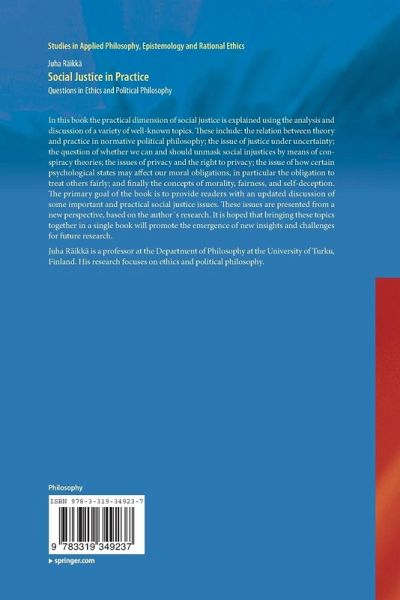 Studies in Applied Philosophy, Epistemology and Rational Ethics

Juha Räikkä

Social Justice in Practice

Questions in Ethics and Political Philosophy

In this book the practical dimension of social justice is explained using the analysis and discussion of a variety of well-known topics. These include: the relation between theory and practice in normative political philosophy; the issue of justice under uncertainty; the question of whether we can and should unmask social injustices by means of conspiracy theories; the issues of privacy and the right to privacy; the issue of how certain psychological states may affect our moral obligations, in particular the obligation to treat others fairly; and finally the concepts of morality, fairness, and self-deception. The primary goal of the book is to provide readers with an updated discussion of some important and practical social justice issues. These issues are presented from a new perspective, based on the author`s research. It is hoped that bringing these topics together in a single book will promote the emergence of new insights and challenges for future research.

Juha Räikkä is a professor at the Department of Philosophy at the University of Turku, Finland. His research focuses on ethics and political philosophy.

Philosophy

ISBN 978-3-319-34923-7

9 783319 349237

▸ springer.com